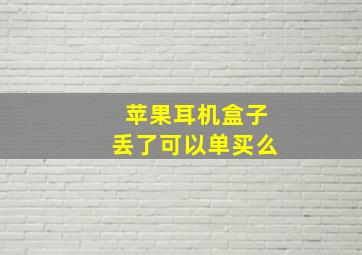 苹果耳机盒子
丢了可以单买么